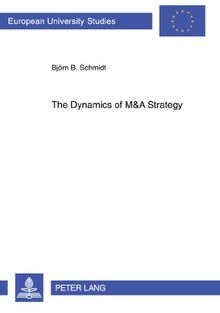 European University Studies

Björn B. Schmidt

The Dynamics of M&A Strategy

PETER LANG